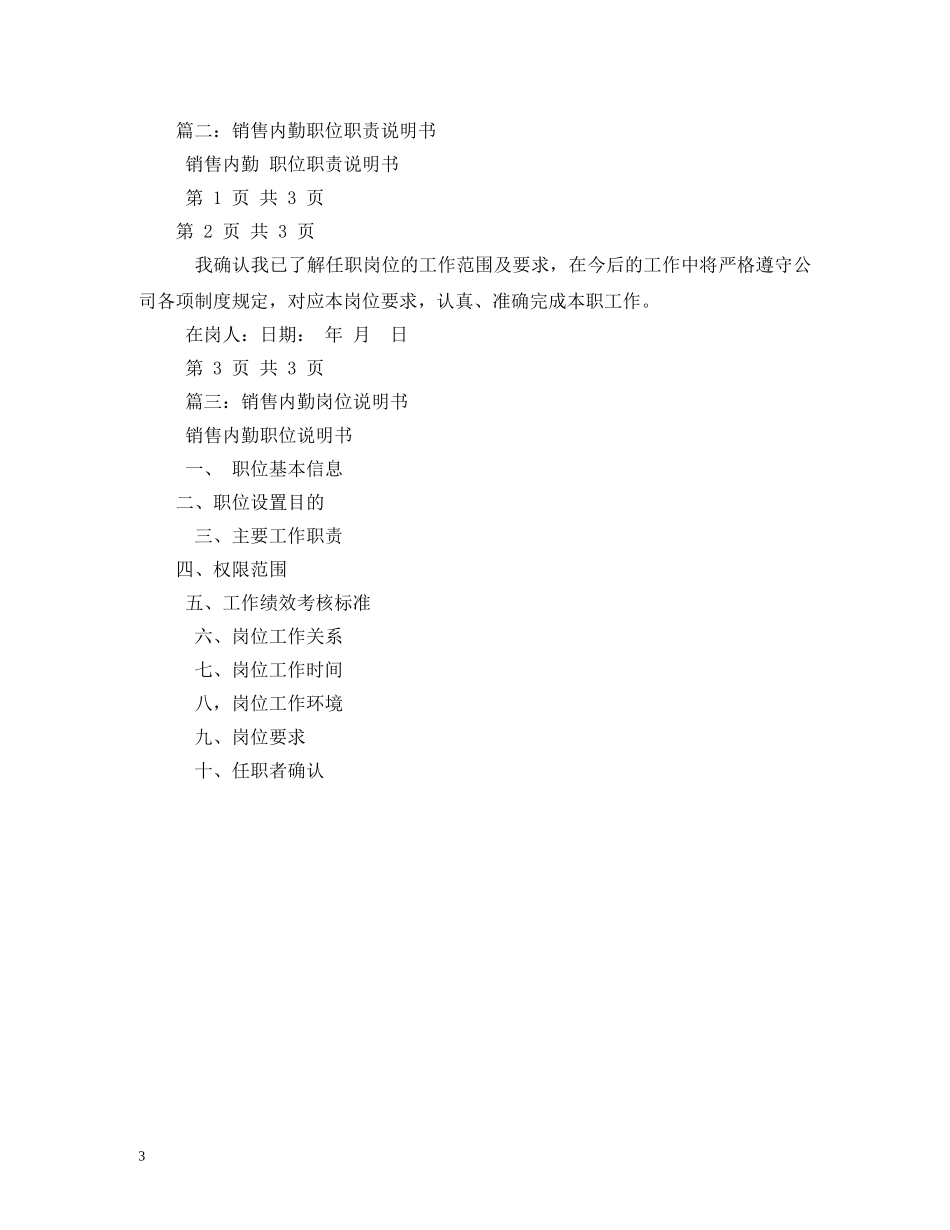 篇二：销售内勤职位职责说明书

销售内勤 职位职责说明书

第 1 页 共 3 页

第 2 页 共 3 页

我确认我已了解任职岗位的工作范围及要求，在今后的工作中将严格遵守公司各项制度规定，对应本岗位要求，认真、准确完成本职工作。

在岗人：日期： 年 月 日

第 3 页 共 3 页

篇三：销售内勤岗位说明书

销售内勤职位说明书

一、 职位基本信息

二、职位设置目的

三、主要工作职责

四、权限范围

五、工作绩效考核标准

六、岗位工作关系

七、岗位工作时间

八，岗位工作环境

九、岗位要求

十、任职者确认

3